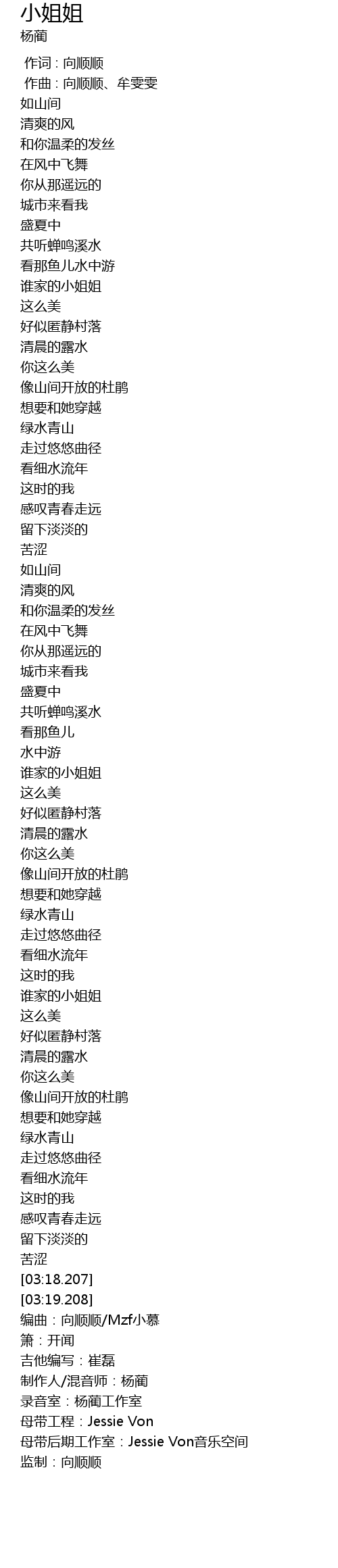 小姐姐
杨蔺

作词 : 向顺顺
作曲 : 向顺顺、牟雯雯
如山间
清爽的风
和你温柔的发丝
在风中飞舞
你从那遥远的
城市来看我
盛夏中
共听蝉鸣溪水
看那鱼儿水中游
谁家的小姐姐
这么美
好似匿静村落
清晨的露水
你这么美
像山间开放的杜鹃
想要和她穿越
绿水青山
走过悠悠曲径
看细水流年
这时的我
感叹青春走远
留下淡淡的
苦涩
如山间
清爽的风
和你温柔的发丝
在风中飞舞
你从那遥远的
城市来看我
盛夏中
共听蝉鸣溪水
看那鱼儿
水中游
谁家的小姐姐
这么美
好似匿静村落
清晨的露水
你这么美
像山间开放的杜鹃
想要和她穿越
绿水青山
走过悠悠曲径
看细水流年
这时的我
谁家的小姐姐
这么美
好似匿静村落
清晨的露水
你这么美
像山间开放的杜鹃
想要和她穿越
绿水青山
走过悠悠曲径
看细水流年
这时的我
感叹青春走远
留下淡淡的
苦涩
[03:18.207]
[03:19.208]
编曲：向顺顺/Mzf小慕
箫：开闻
吉他编写：崔磊
制作人/混音师：杨蔺
录音室：杨蔺工作室
母带工程：Jessie Von
母带后期工作室：Jessie Von音乐空间
监制：向顺顺